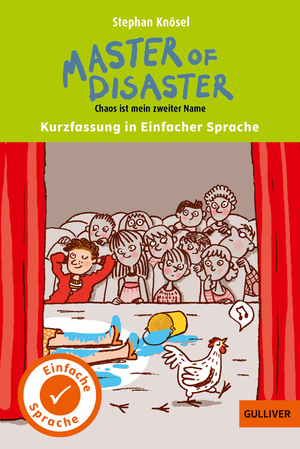 Stephan Knösel

MASTER OF DISASTER

Chaos ist mein zweiter Name

Kurzfassung in Einfacher Sprache

Einfache Sprache

GULLIVER